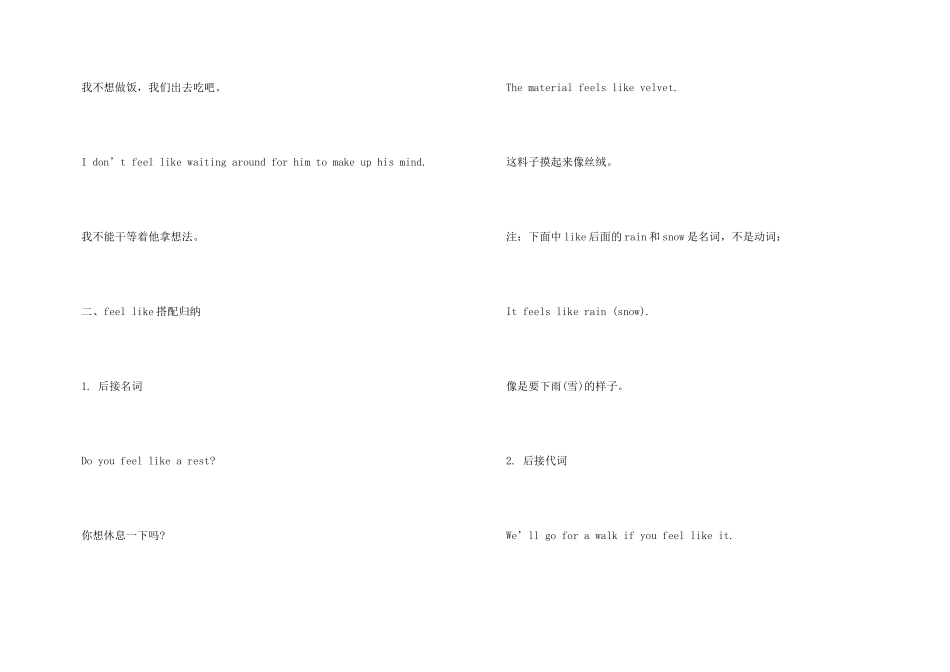 我不想做饭，我们出去吃吧。

I don't feel like waiting around for him to make up his mind.

我不能干等着他拿想法。

二、feel like搭配归纳

1. 后接名词

Do you feel like a rest?

你想休息一下吗?

The material feels like velvet.

这料子摸起来像丝绒。

注：下面中like后面的rain和snow是名词，不是动词：

It feels like rain (snow).

像是要下雨(雪)的样子。

2. 后接代词

We'll go for a walk if you feel like it.